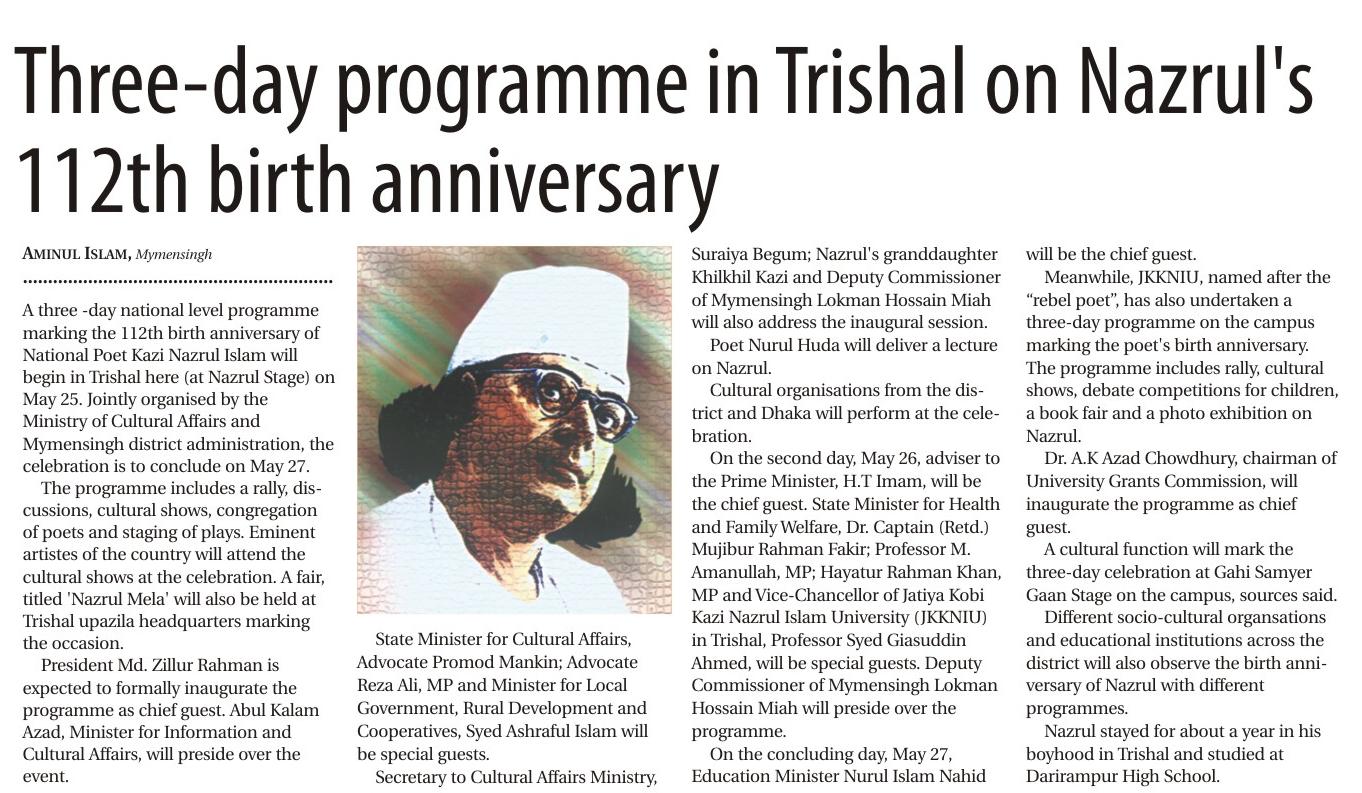 Three-day programme in Trishal on Nazrul's 112th birth anniversary

AMINUL ISLAM, Mymensingh

A three -day national level programme marking the 112th birth anniversary of National Poet Kazi Nazrul Islam will begin in Trishal here (at Nazrul Stage) on May 25. Jointly organised by the Ministry of Cultural Affairs and Mymensingh district administration, the celebration is to conclude on May 27.

The programme includes a rally, discussions, cultural shows, congregation of poets and staging of plays. Eminent artistes of the country will attend the cultural shows at the celebration. A fair, titled 'Nazrul Mela' will also be held at Trishal upazila headquarters marking the occasion.

President Md. Zillur Rahman is expected to formally inaugurate the programme as chief guest. Abul Kalam Azad, Minister for Information and Cultural Affairs, will preside over the event.

State Minister for Cultural Affairs, Advocate Promod Mankin; Advocate Reza Ali, MP and Minister for Local Government, Rural Development and Cooperatives, Syed Ashraful Islam will be special guests.

Secretary to Cultural Affairs Ministry, Suraiya Begum; Nazrul's granddaughter Khilkhil Kazi and Deputy Commissioner of Mymensingh Lokman Hossain Miah will also address the inaugural session.

Poet Nurul Huda will deliver a lecture on Nazrul.

Cultural organisations from the district and Dhaka will perform at the celebration.

On the second day, May 26, adviser to the Prime Minister, H.T Imam, will be the chief guest. State Minister for Health and Family Welfare, Dr. Captain (Retd.) Mujibur Rahman Fakir; Professor M. Amanullah, MP; Hayatur Rahman Khan, MP and Vice-Chancellor of Jatiya Kobi Kazi Nazrul Islam University (JKKNIU) in Trishal, Professor Syed Giasuddin Ahmed, will be special guests. Deputy Commissioner of Mymensingh Lokman Hossain Miah will preside over the programme.

On the concluding day, May 27, Education Minister Nurul Islam Nahid will be the chief guest.

Meanwhile, JKKNIU, named after the “rebel poet”, has also undertaken a three-day programme on the campus marking the poet's birth anniversary. The programme includes rally, cultural shows, debate competitions for children, a book fair and a photo exhibition on Nazrul.

Dr. A.K Azad Chowdhury, chairman of University Grants Commission, will inaugurate the programme as chief guest.

A cultural function will mark the three-day celebration at Gahi Samyer Gaan Stage on the campus, sources said.

Different socio-cultural organsations and educational institutions across the district will also observe the birth anniversary of Nazrul with different programmes.

Nazrul stayed for about a year in his boyhood in Trishal and studied at Darirampur High School.